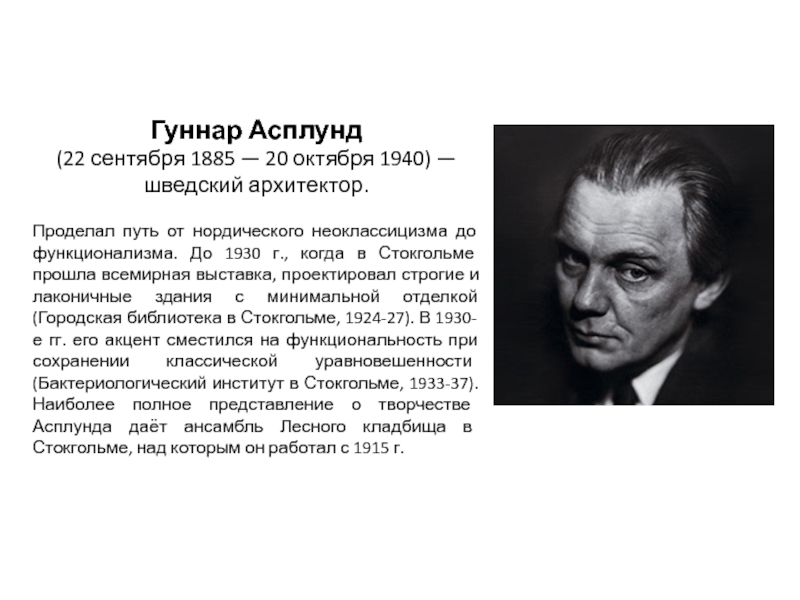 Гуннар Асплунд
(22 сентября 1885 — 20 октября 1940) — шведский архитектор.

Проделал путь от нордического неоклассицизма до функционализма. До 1930 г., когда в Стокгольме прошла всемирная выставка, проектировал строгие и лаконичные здания с минимальной отделкой (Городская библиотека в Стокгольме, 1924-27). В 1930-е гг. его акцент сместился на функциональность при сохранении классической уравновешенности (Бактериологический институт в Стокгольме, 1933-37). Наиболее полное представление о творчестве Асплунда даёт ансамбль Лесного кладбища в Стокгольме, над которым он работал с 1915 г.